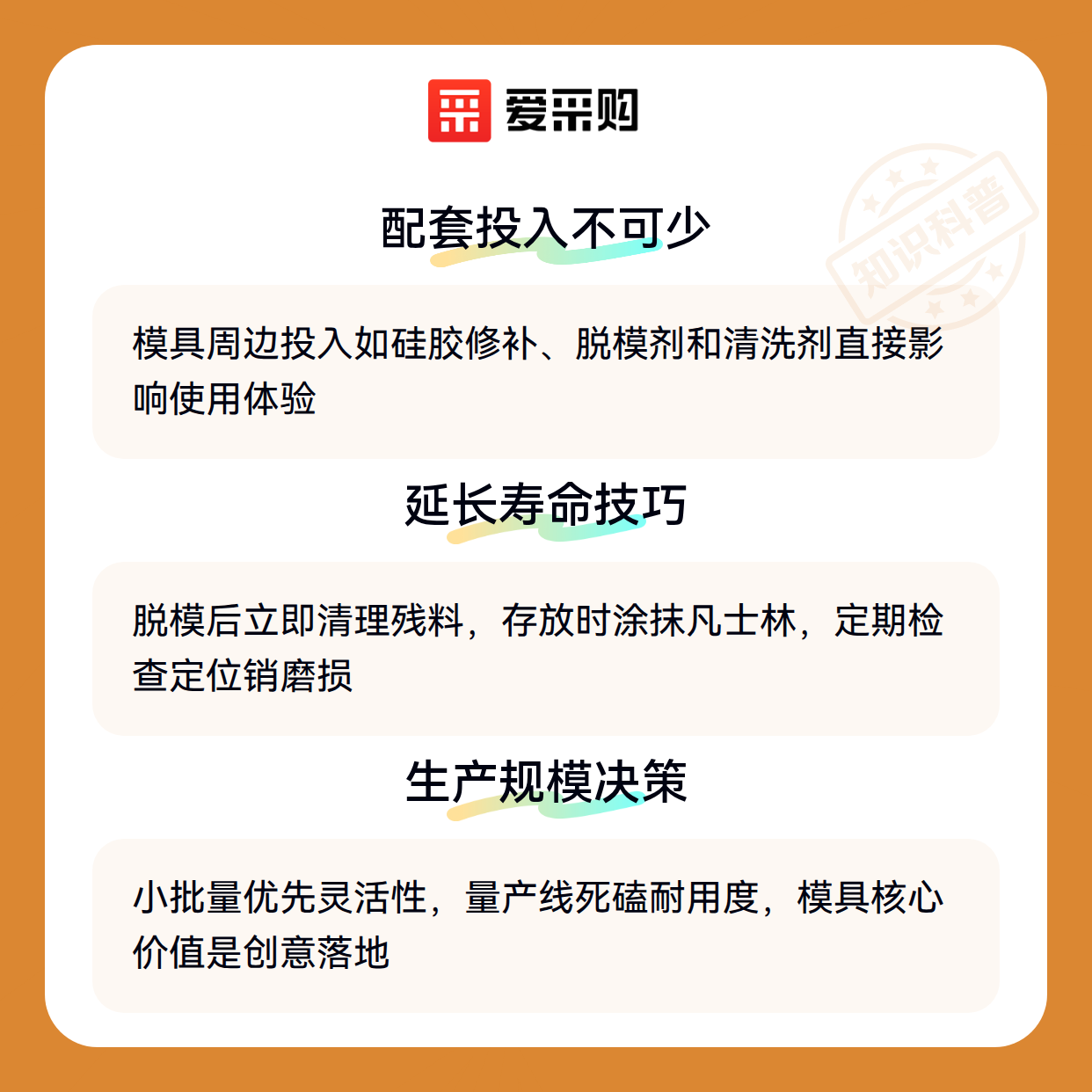 爱采购

配套投入不可少

模具周边投入如硅胶修补、脱模剂和清洗剂直接影响使用体验

延长寿命技巧

脱模后立即清理残料，存放时涂抹凡士林，定期检查定位销磨损

生产规模决策

小批量优先灵活性，量产线死磕耐用度，模具核心价值是创意落地

知识科普